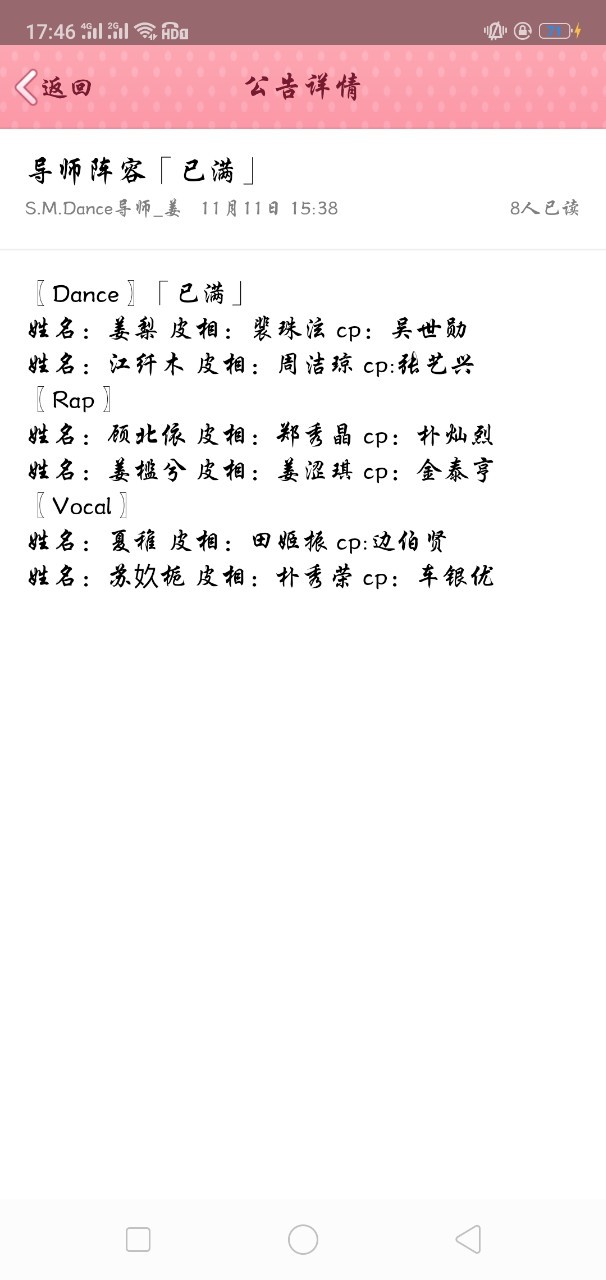 17:46 4G 2G HD

返回 公告详情

导师阵容「已满」

S.M.Dance导师_姜 11月11日 15:38 8人已读

〖Dance〗「已满」
姓名：姜梨 皮相：裴珠泫 cp：吴世勋
姓名：江纤木 皮相：周洁琼 cp:张艺兴
〖Rap〗
姓名：顾北依 皮相：郑秀晶 cp：朴灿烈
姓名：姜槛兮 皮相：姜涩琪 cp：金泰亨
〖Vocal〗
姓名：夏稚 皮相：田姬振 cp:边伯贤
姓名：苏妏栀 皮相：朴秀荣 cp：车银优